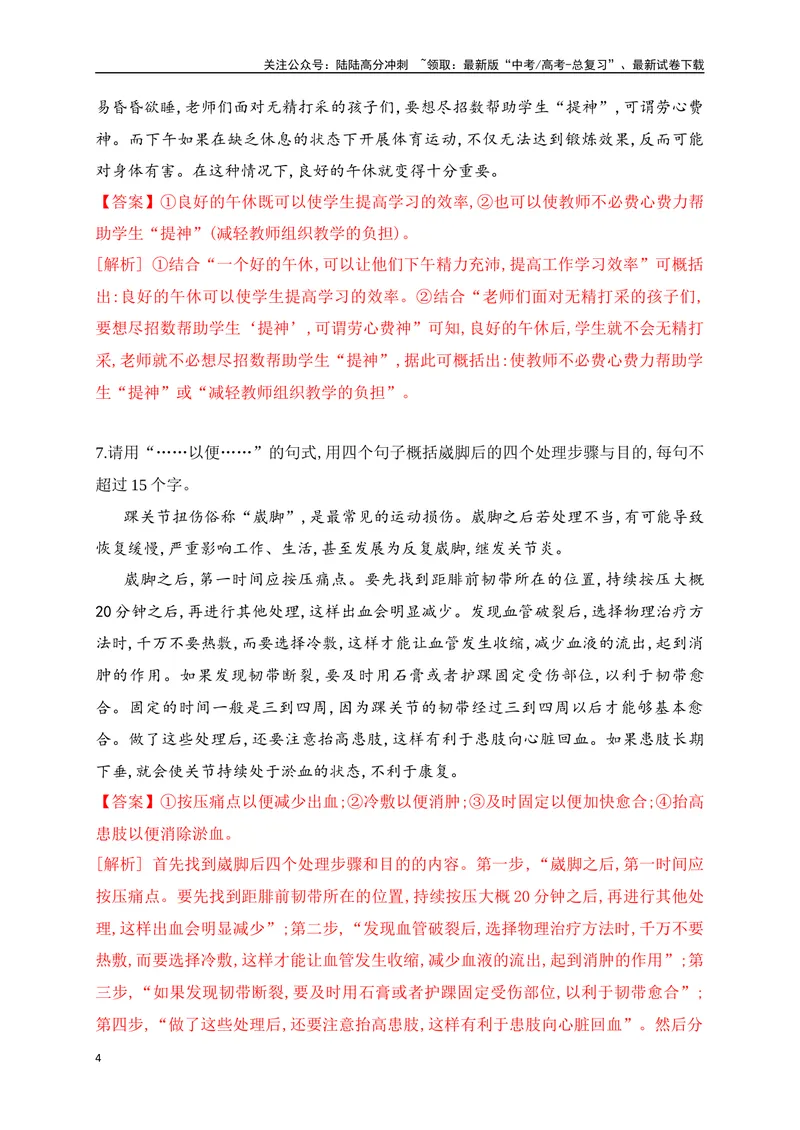 关注公众号：陆陆高分冲刺 ~领取：最新版“中考/高考-总复习”、最新试卷下载

易昏昏欲睡，老师们面对无精打采的孩子们，要想尽招数帮助学生“提神”，可谓劳心费神。而下午如果在缺乏休息的状态下开展体育运动，不仅无法达到锻炼效果，反而可能对身体有害。在这种情况下，良好的午休就变得十分重要。

【答案】①良好的午休既可以使学生提高学习的效率，②也可以使教师不必费心费力帮助学生“提神”（减轻教师组织教学的负担）。

[解析] ①结合“一个好的午休，可以让他们下午精力充沛，提高工作学习效率”可概括出：良好的午休可以使学生提高学习的效率。②结合“老师们面对无精打采的孩子们，要想尽招数帮助学生‘提神’，可谓劳心费神”可知，良好的午休后，学生就不会无精打采，老师就不必想尽招数帮助学生“提神”，据此可概括出：使教师不必费心费力帮助学生“提神”或“减轻教师组织教学的负担”。

7.请用“……以便……”的句式，用四个句子概括崴脚后的四个处理步骤与目的，每句不超过15个字。

踝关节扭伤俗称“崴脚”，是最常见的运动损伤。崴脚之后若处理不当，有可能导致恢复缓慢，严重影响工作、生活，甚至发展为反复崴脚，继发关节炎。

崴脚之后，第一时间应按压痛点。要先找到距腓前韧带所在的位置，持续按压大概20分钟之后，再进行其他处理，这样出血会明显减少。发现血管破裂后，选择物理治疗方法时，千万不要热敷，而要选择冷敷，这样才能让血管发生收缩，减少血液的流出，起到消肿的作用。如果发现韧带断裂，要及时用石膏或者护踝固定受伤部位，以利于韧带愈合。固定的时间一般是三到四周，因为踝关节的韧带经过三到四周以后才能够基本愈合。做了这些处理后，还要注意抬高患肢，这样有利于患肢向心脏回血。如果患肢长期下垂，就会使关节持续处于淤血的状态，不利于康复。

【答案】①按压痛点以便减少出血；②冷敷以便消肿；③及时固定以便加快愈合；④抬高患肢以便消除淤血。

[解析] 首先找到崴脚后四个处理步骤和目的的内容。第一步，“崴脚之后，第一时间应按压痛点。要先找到距腓前韧带所在的位置，持续按压大概20分钟之后，再进行其他处理，这样出血会明显减少”；第二步，“发现血管破裂后，选择物理治疗方法时，千万不要热敷，而要选择冷敷，这样才能让血管发生收缩，减少血液的流出，起到消肿的作用”；第三步，“如果发现韧带断裂，要及时用石膏或者护踝固定受伤部位，以利于韧带愈合”；第四步，“做了这些处理后，还要注意抬高患肢，这样有利于患肢向心脏回血”。然后分

4